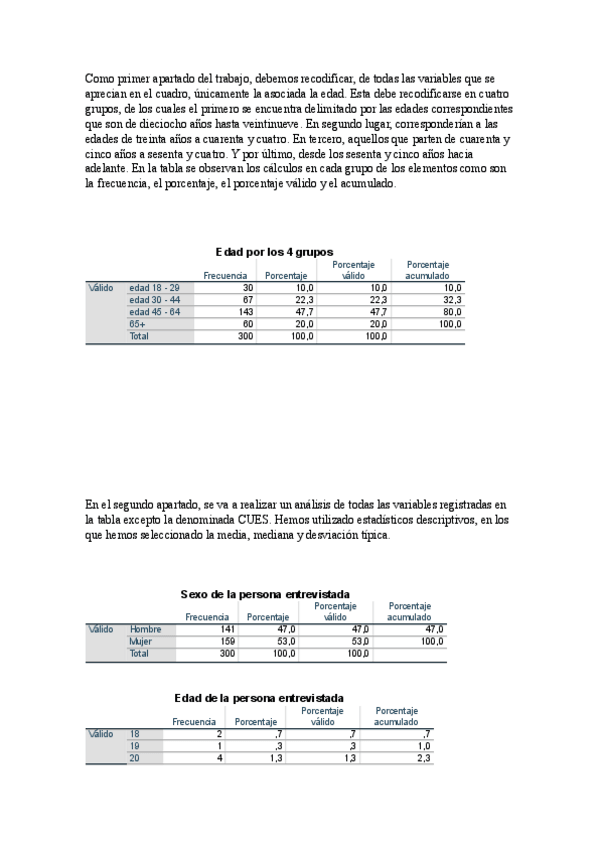 Como primer apartado del trabajo, debemos recodificar, de todas las variables que se aprecian en el cuadro, únicamente la asociada la edad. Esta debe recodificarse en cuatro grupos, de los cuales el primero se encuentra delimitado por las edades correspondientes que son de dieciocho años hasta veintinueve. En segundo lugar, corresponderían a las edades de treinta años a cuarenta y cuatro. En tercero, aquellos que parten de cuarenta y cinco años a sesenta y cuatro. Y por último, desde los sesenta y cinco años hacia adelante. En la tabla se observan los cálculos en cada grupo de los elementos como son la frecuencia, el porcentaje, el porcentaje válido y el acumulado.

Edad por los 4 grupos

| | | Frecuencia | Porcentaje | Porcentaje válido | Porcentaje acumulado |
|---|---|---|---|---|---|
| Válido | edad 18 - 29 | 30 | 10,0 | 10,0 | 10,0 |
| | edad 30 - 44 | 67 | 22,3 | 22,3 | 32,3 |
| | edad 45 - 64 | 143 | 47,7 | 47,7 | 80,0 |
| | 65+ | 60 | 20,0 | 20,0 | 100,0 |
| | Total | 300 | 100,0 | 100,0 | |

En el segundo apartado, se va a realizar un análisis de todas las variables registradas en la tabla excepto la denominada CUES. Hemos utilizado estadísticos descriptivos, en los que hemos seleccionado la media, mediana y desviación típica.

Sexo de la persona entrevistada

| | | Frecuencia | Porcentaje | Porcentaje válido | Porcentaje acumulado |
|---|---|---|---|---|---|
| Válido | Hombre | 141 | 47,0 | 47,0 | 47,0 |
| | Mujer | 159 | 53,0 | 53,0 | 100,0 |
| | Total | 300 | 100,0 | 100,0 | |

Edad de la persona entrevistada

| | | Frecuencia | Porcentaje | Porcentaje válido | Porcentaje acumulado |
|---|---|---|---|---|---|
| Válido | 18 | 2 | ,7 | ,7 | ,7 |
| | 19 | 1 | ,3 | ,3 | 1,0 |
| | 20 | 4 | 1,3 | 1,3 | 2,3 |